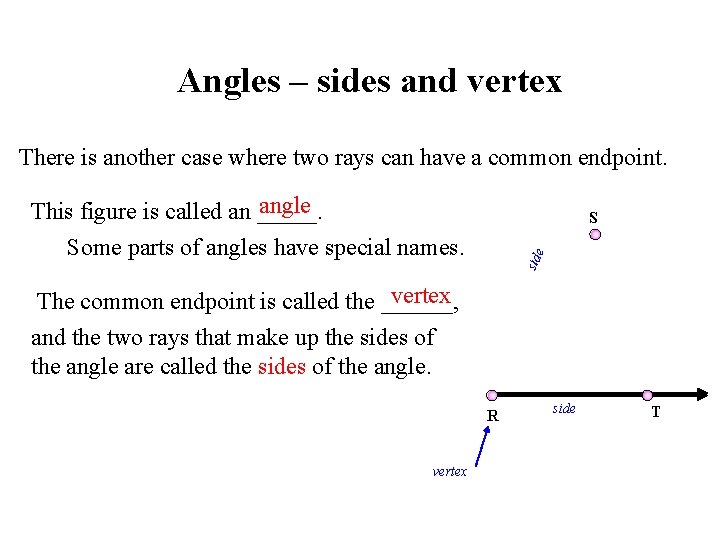 Angles – sides and vertex

There is another case where two rays can have a common endpoint.

This figure is called an angle.

Some parts of angles have special names.

The common endpoint is called the vertex,

and the two rays that make up the sides of the angle are called the sides of the angle.

S

side

R

side

T

vertex